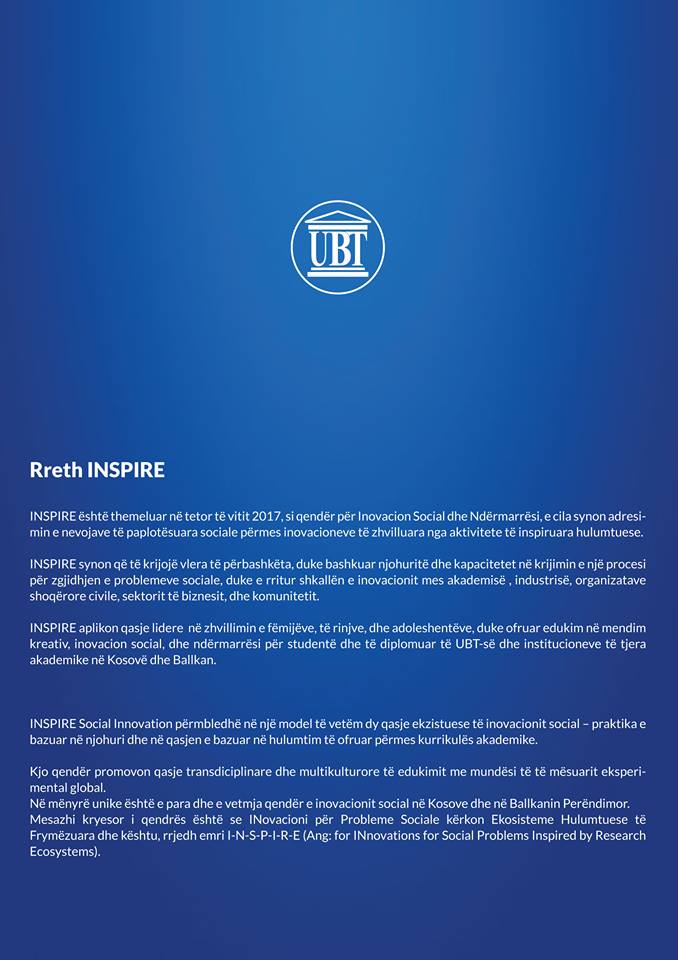 UBT

Rreth INSPIRE

INSPIRE është themeluar në tetor të vitit 2017, si qendër për Inovacion Social dhe Ndërmarrësi, e cila synon adresimin e nevojave të paplotësuara sociale përmes inovacioneve të zhvilluara nga aktivitete të inspiruara hulumtuese.

INSPIRE synon që të krijojë vlera të përbashkëta, duke bashkuar njohuritë dhe kapacitetet në krijimin e një procesi për zgjidhjen e problemeve sociale, duke e rritur shkallën e inovacionit mes akademisë , industrisë, organizatave shoqërore civile, sektorit të biznesit, dhe komunitetit.

INSPIRE aplikon qasje lidere në zhvillimin e fëmijëve, të rinjve, dhe adoleshentëve, duke ofruar edukim në mendim kreativ, inovacion social, dhe ndërmarrësi për studentë dhe të diplomuar të UBT-së dhe institucioneve të tjera akademike në Kosovë dhe Ballkan.

INSPIRE Social Innovation përmbledhë në një model të vetëm dy qasje ekzistuese të inovacionit social – praktika e bazuar në njohuri dhe në qasjen e bazuar në hulumtim të ofruar përmes kurrikulës akademike.

Kjo qendër promovon qasje transdiciplinare dhe multikulturore të edukimit me mundësi të të mësuarit eksperimental global.
Në mënyrë unike është e para dhe e vetmja qendër e inovacionit social në Kosove dhe në Ballkanin Perëndimor.
Mesazhi kryesor i qendrës është se INovacioni për Probleme Sociale kërkon Ekosisteme Hulumtuese të Frymëzuara dhe kështu, rrjedh emri I-N-S-P-I-R-E (Ang: for INnovations for Social Problems Inspired by Research Ecosystems).